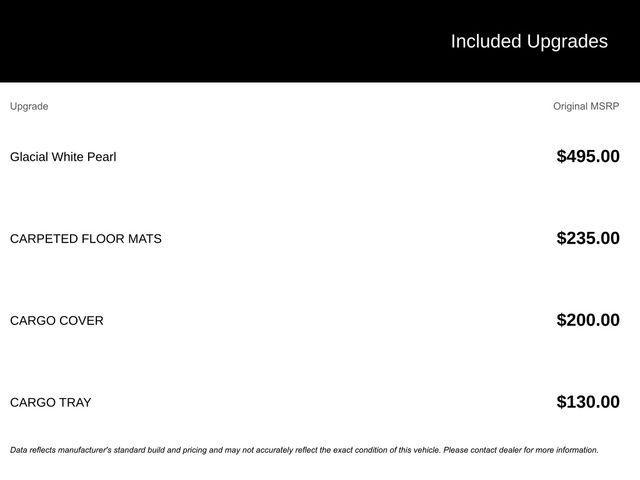 Included Upgrades

| Upgrade | Original MSRP |
|---|---|
| Glacial White Pearl | $495.00 |
| CARPETED FLOOR MATS | $235.00 |
| CARGO COVER | $200.00 |
| CARGO TRAY | $130.00 |

Data reflects manufacturer's standard build and pricing and may not accurately reflect the exact condition of this vehicle. Please contact dealer for more information.